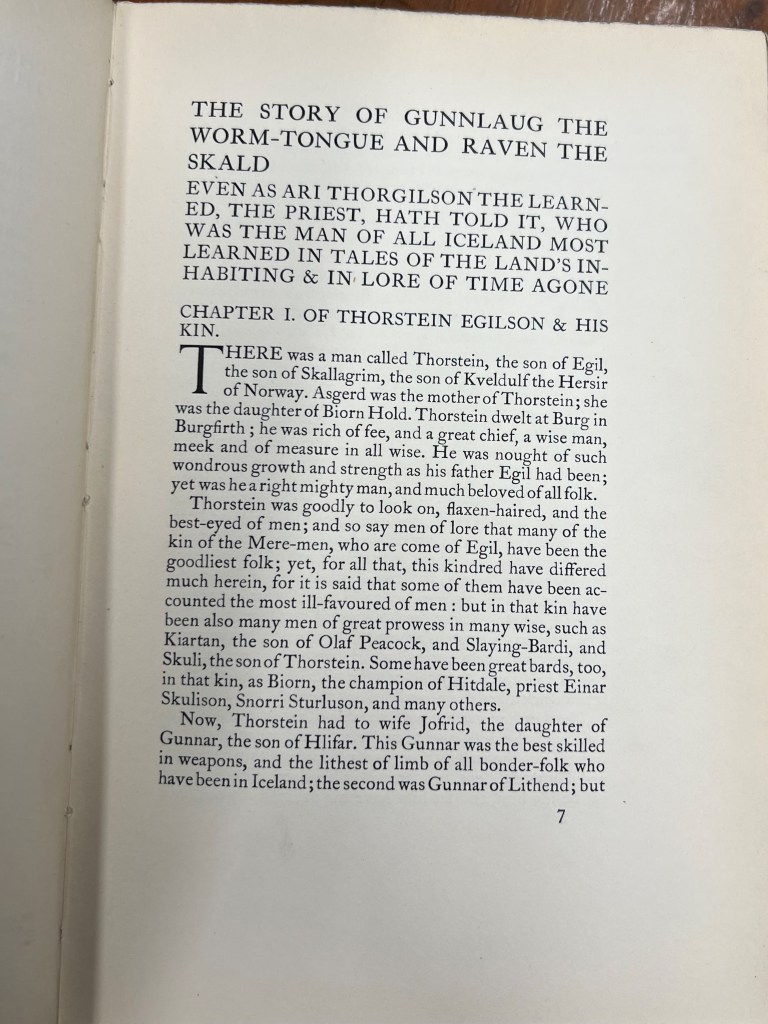 THE STORY OF GUNNLAUG THE WORM-TONGUE AND RAVEN THE SKALD

EVEN AS ARI THORGILSON THE LEARNED, THE PRIEST, HATH TOLD IT, WHO WAS THE MAN OF ALL ICELAND MOST LEARNED IN TALES OF THE LAND'S INHABITING & IN LORE OF TIME AGONE

CHAPTER I. OF THORSTEIN EGILSON & HIS KIN.

THERE was a man called Thorstein, the son of Egil, the son of Skallagrim, the son of Kveldulf the Hersir of Norway. Asgerd was the mother of Thorstein; she was the daughter of Biorn Hold. Thorstein dwelt at Burg in Burgfirth; he was rich of fee, and a great chief, a wise man, meek and of measure in all wise. He was nought of such wondrous growth and strength as his father Egil had been; yet was he a right mighty man, and much beloved of all folk.

Thorstein was goodly to look on, flaxen-haired, and the best-eyed of men; and so say men of lore that many of the kin of the Mere-men, who are come of Egil, have been the goodliest folk; yet, for all that, this kindred have differed much herein, for it is said that some of them have been accounted the most ill-favoured of men: but in that kin have been also many men of great prowess in many wise, such as Kiartan, the son of Olaf Peacock, and Slaying-Bardi, and Skuli, the son of Thorstein. Some have been great bards, too, in that kin, as Biorn, the champion of Hitdale, priest Einar Skulison, Snorri Sturluson, and many others.

Now, Thorstein had to wife Jofrid, the daughter of Gunnar, the son of Hlifar. This Gunnar was the best skilled in weapons, and the lithest of limb of all bonder-folk who have been in Iceland; the second was Gunnar of Lithend; but

7